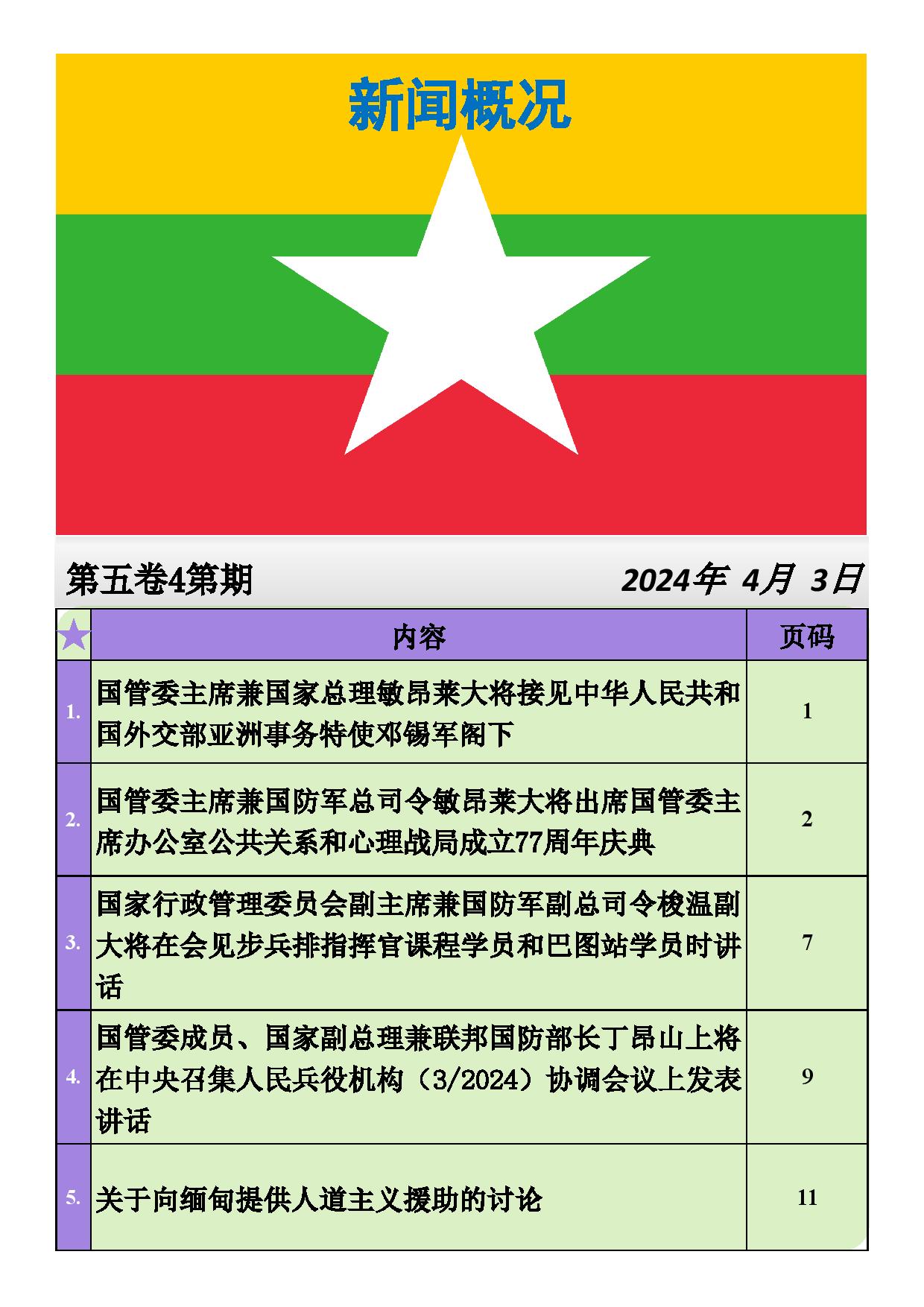 新闻概况

第五卷4第期

2024年 4月 3日

| | 内容 | 页码 |
|---|---|---|
| 1. | 国管委主席兼国家总理敏昂莱大将接见中华人民共和国外交部亚洲事务特使邓锡军阁下 | 1 |
| 2. | 国管委主席兼国防军总司令敏昂莱大将出席国管委主席办公室公共关系和心理战局成立77周年庆典 | 2 |
| 3. | 国家行政管理委员会副主席兼国防军副总司令梭温副大将在会见步兵排指挥官课程学员和巴图站学员时讲话 | 7 |
| 4. | 国管委成员、国家副总理兼联邦国防部长丁昂山上将在中央召集人民兵役机构（3/2024）协调会议上发表讲话 | 9 |
| 5. | 关于向缅甸提供人道主义援助的讨论 | 11 |